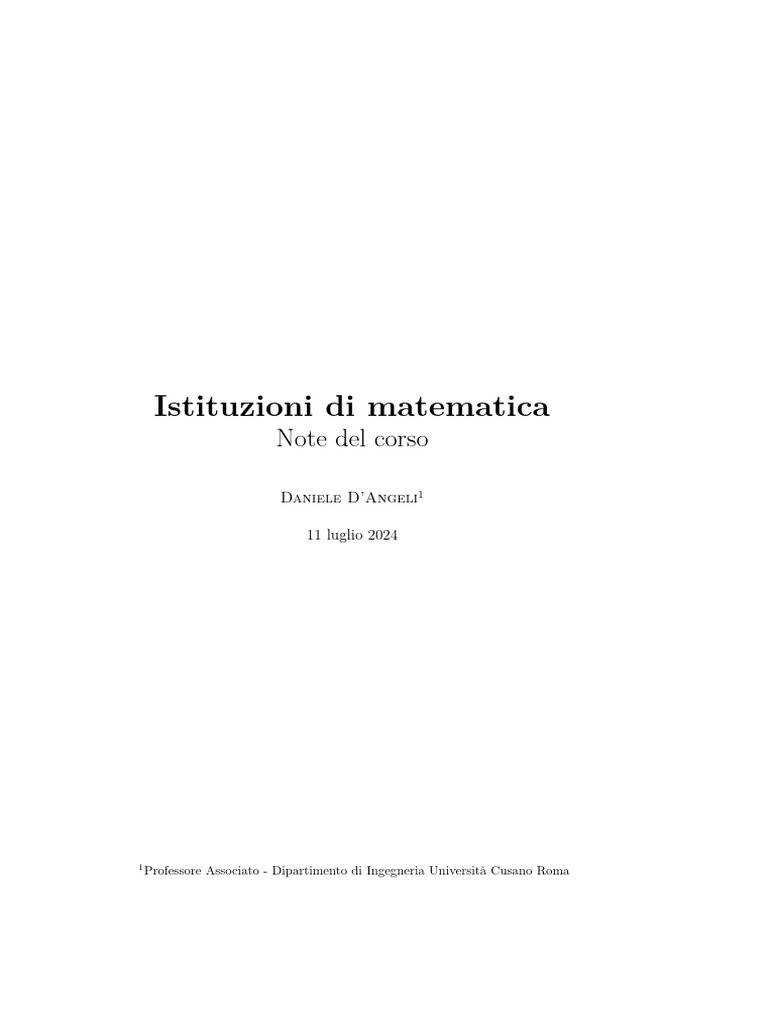 Istituzioni di matematica

Note del corso

Daniele D'Angeli$^{1}$

11 luglio 2024

$^{1}$Professore Associato - Dipartimento di Ingegneria Università Cusano Roma